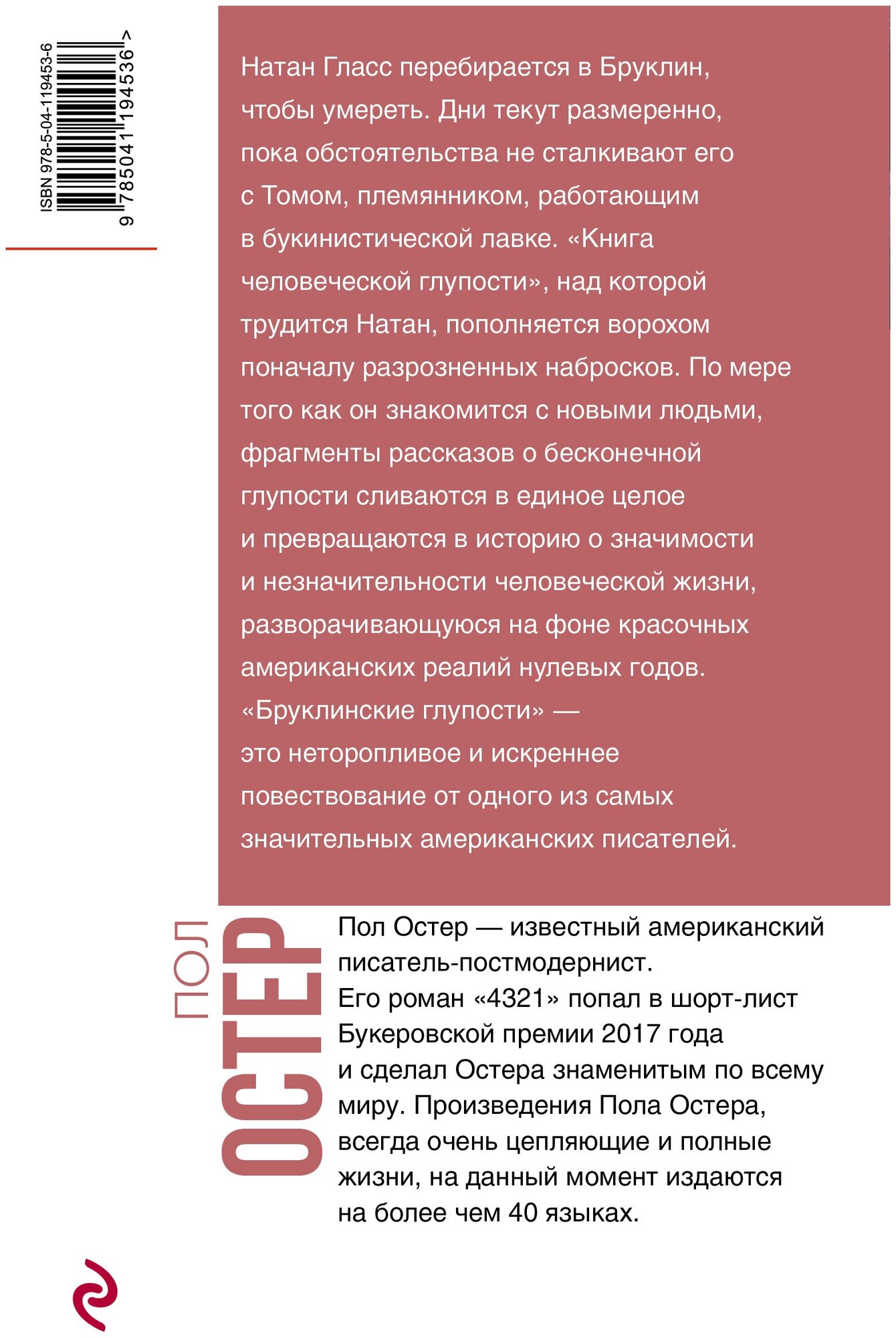 ISBN 978-5-04-119453-6

9 785041 194536 >

Натан Гласс перебирается в Бруклин, чтобы умереть. Дни текут размеренно, пока обстоятельства не сталкивают его с Томом, племянником, работающим в букинистической лавке. «Книга человеческой глупости», над которой трудится Натан, пополняется ворохом поначалу разрозненных набросков. По мере того как он знакомится с новыми людьми, фрагменты рассказов о бесконечной глупости сливаются в единое целое и превращаются в историю о значимости и незначительности человеческой жизни, разворачивающуюся на фоне красочных американских реалий нулевых годов. «Бруклинские глупости» — это неторопливое и искреннее повествование от одного из самых значительных американских писателей.

ПОЛ ОСТЕР

Пол Остер — известный американский писатель-постмодернист.
Его роман «4321» попал в шорт-лист Букеровской премии 2017 года и сделал Остера знаменитым по всему миру. Произведения Пола Остера, всегда очень цепляющие и полные жизни, на данный момент издаются на более чем 40 языках.